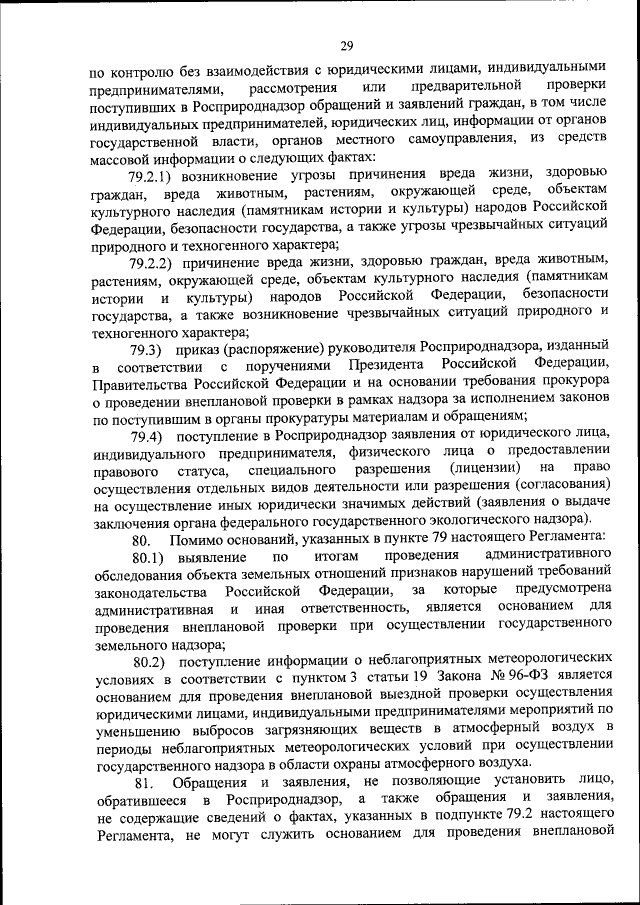 29

по контролю без взаимодействия с юридическими лицами, индивидуальными предпринимателями, рассмотрения или предварительной проверки поступивших в Росприроднадзор обращений и заявлений граждан, в том числе индивидуальных предпринимателей, юридических лиц, информации от органов государственной власти, органов местного самоуправления, из средств массовой информации о следующих фактах:

79.2.1) возникновение угрозы причинения вреда жизни, здоровью граждан, вреда животным, растениям, окружающей среде, объектам культурного наследия (памятникам истории и культуры) народов Российской Федерации, безопасности государства, а также угрозы чрезвычайных ситуаций природного и техногенного характера;

79.2.2) причинение вреда жизни, здоровью граждан, вреда животным, растениям, окружающей среде, объектам культурного наследия (памятникам истории и культуры) народов Российской Федерации, безопасности государства, а также возникновение чрезвычайных ситуаций природного и техногенного характера;

79.3) приказ (распоряжение) руководителя Росприроднадзора, изданный в соответствии с поручениями Президента Российской Федерации, Правительства Российской Федерации и на основании требования прокурора о проведении внеплановой проверки в рамках надзора за исполнением законов по поступившим в органы прокуратуры материалам и обращениям;

79.4) поступление в Росприроднадзор заявления от юридического лица, индивидуального предпринимателя, физического лица о предоставлении правового статуса, специального разрешения (лицензии) на право осуществления отдельных видов деятельности или разрешения (согласования) на осуществление иных юридически значимых действий (заявления о выдаче заключения органа федерального государственного экологического надзора).

80. Помимо оснований, указанных в пункте 79 настоящего Регламента:

80.1) выявление по итогам проведения административного обследования объекта земельных отношений признаков нарушений требований законодательства Российской Федерации, за которые предусмотрена административная и иная ответственность, является основанием для проведения внеплановой проверки при осуществлении государственного земельного надзора;

80.2) поступление информации о неблагоприятных метеорологических условиях в соответствии с пунктом 3 статьи 19 Закона № 96-ФЗ является основанием для проведения внеплановой выездной проверки осуществления юридическими лицами, индивидуальными предпринимателями мероприятий по уменьшению выбросов загрязняющих веществ в атмосферный воздух в периоды неблагоприятных метеорологических условий при осуществлении государственного надзора в области охраны атмосферного воздуха.

81. Обращения и заявления, не позволяющие установить лицо, обратившееся в Росприроднадзор, а также обращения и заявления, не содержащие сведений о фактах, указанных в подпункте 79.2 настоящего Регламента, не могут служить основанием для проведения внеплановой